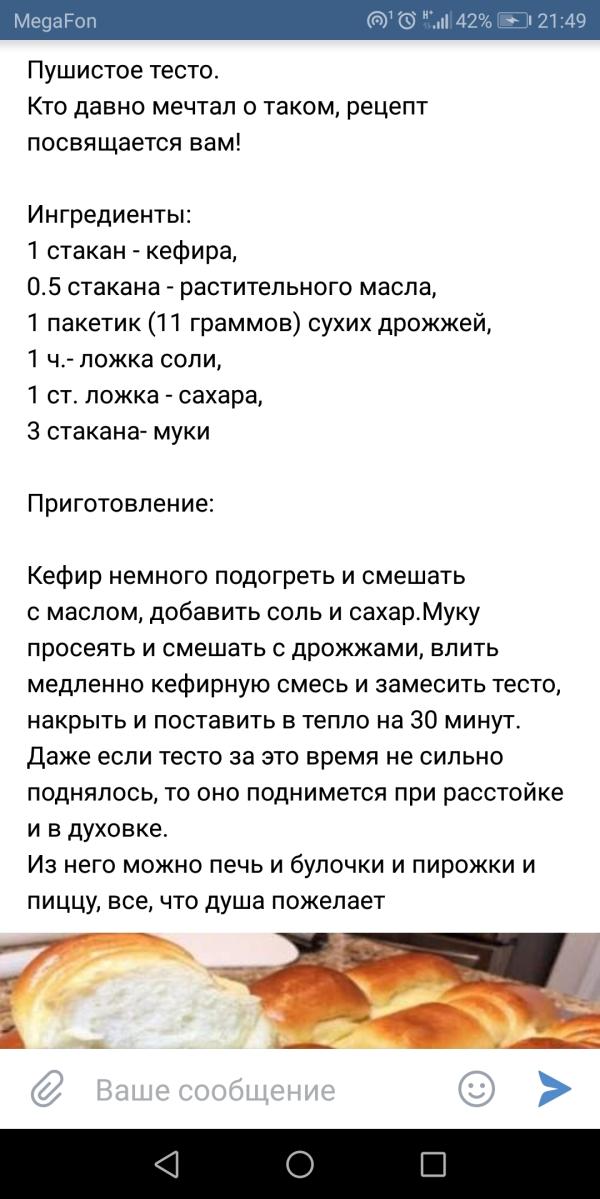 MegaFon 42% 21:49

Пушистое тесто.
Кто давно мечтал о таком, рецепт посвящается вам!

Ингредиенты:
1 стакан - кефира,
0.5 стакана - растительного масла,
1 пакетик (11 граммов) сухих дрожжей,
1 ч.- ложка соли,
1 ст. ложка - сахара,
3 стакана- муки

Приготовление:

Кефир немного подогреть и смешать с маслом, добавить соль и сахар.Муку просеять и смешать с дрожжами, влить медленно кефирную смесь и замесить тесто, накрыть и поставить в тепло на 30 минут. Даже если тесто за это время не сильно поднялось, то оно поднимется при расстойке и в духовке.
Из него можно печь и булочки и пирожки и пиццу, все, что душа пожелает

Ваше сообщение